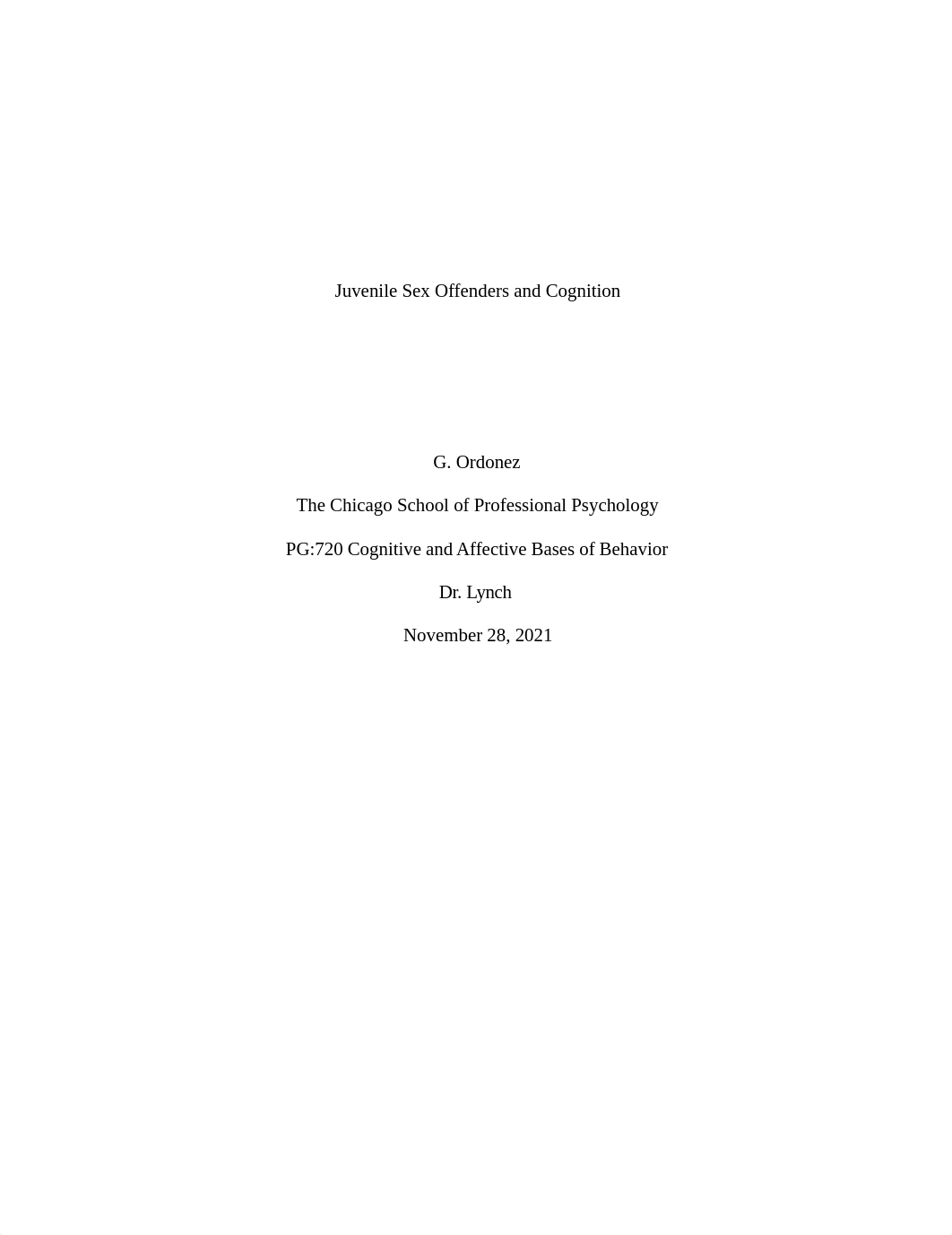 Juvenile Sex Offenders and Cognition

G. Ordonez

The Chicago School of Professional Psychology

PG:720 Cognitive and Affective Bases of Behavior

Dr. Lynch

November 28, 2021